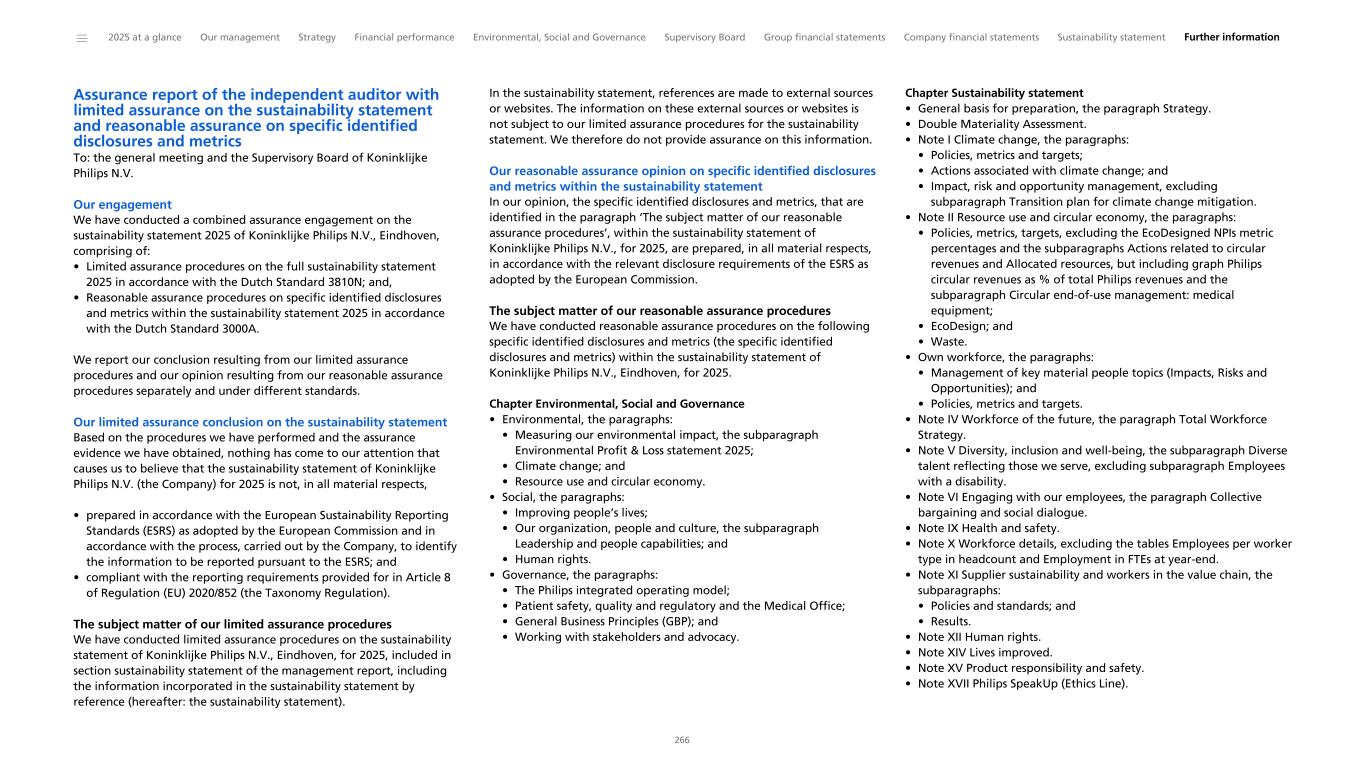 2025 at a glance Our management Strategy Financial performance Environmental, Social and Governance Supervisory Board Group financial statements Company financial statements Sustainability statement Further information

Assurance report of the independent auditor with limited assurance on the sustainability statement and reasonable assurance on specific identified disclosures and metrics
To: the general meeting and the Supervisory Board of Koninklijke Philips N.V.

Our engagement
We have conducted a combined assurance engagement on the sustainability statement 2025 of Koninklijke Philips N.V., Eindhoven, comprising of:
• Limited assurance procedures on the full sustainability statement 2025 in accordance with the Dutch Standard 3810N; and,
• Reasonable assurance procedures on specific identified disclosures and metrics within the sustainability statement 2025 in accordance with the Dutch Standard 3000A.

We report our conclusion resulting from our limited assurance procedures and our opinion resulting from our reasonable assurance procedures separately and under different standards.

Our limited assurance conclusion on the sustainability statement
Based on the procedures we have performed and the assurance evidence we have obtained, nothing has come to our attention that causes us to believe that the sustainability statement of Koninklijke Philips N.V. (the Company) for 2025 is not, in all material respects,

• prepared in accordance with the European Sustainability Reporting Standards (ESRS) as adopted by the European Commission and in accordance with the process, carried out by the Company, to identify the information to be reported pursuant to the ESRS; and
• compliant with the reporting requirements provided for in Article 8 of Regulation (EU) 2020/852 (the Taxonomy Regulation).

The subject matter of our limited assurance procedures
We have conducted limited assurance procedures on the sustainability statement of Koninklijke Philips N.V., Eindhoven, for 2025, included in section sustainability statement of the management report, including the information incorporated in the sustainability statement by reference (hereafter: the sustainability statement).

In the sustainability statement, references are made to external sources or websites. The information on these external sources or websites is not subject to our limited assurance procedures for the sustainability statement. We therefore do not provide assurance on this information.

Our reasonable assurance opinion on specific identified disclosures and metrics within the sustainability statement
In our opinion, the specific identified disclosures and metrics, that are identified in the paragraph ‘The subject matter of our reasonable assurance procedures’, within the sustainability statement of Koninklijke Philips N.V., for 2025, are prepared, in all material respects, in accordance with the relevant disclosure requirements of the ESRS as adopted by the European Commission.

The subject matter of our reasonable assurance procedures
We have conducted reasonable assurance procedures on the following specific identified disclosures and metrics (the specific identified disclosures and metrics) within the sustainability statement of Koninklijke Philips N.V., Eindhoven, for 2025.

Chapter Environmental, Social and Governance
• Environmental, the paragraphs:
• Measuring our environmental impact, the subparagraph Environmental Profit & Loss statement 2025;
• Climate change; and
• Resource use and circular economy.
• Social, the paragraphs:
• Improving people’s lives;
• Our organization, people and culture, the subparagraph Leadership and people capabilities; and
• Human rights.
• Governance, the paragraphs:
• The Philips integrated operating model;
• Patient safety, quality and regulatory and the Medical Office;
• General Business Principles (GBP); and
• Working with stakeholders and advocacy.

Chapter Sustainability statement
• General basis for preparation, the paragraph Strategy.
• Double Materiality Assessment.
• Note I Climate change, the paragraphs:
• Policies, metrics and targets;
• Actions associated with climate change; and
• Impact, risk and opportunity management, excluding subparagraph Transition plan for climate change mitigation.
• Note II Resource use and circular economy, the paragraphs:
• Policies, metrics, targets, excluding the EcoDesigned NPIs metric percentages and the subparagraphs Actions related to circular revenues and Allocated resources, but including graph Philips circular revenues as % of total Philips revenues and the subparagraph Circular end-of-use management: medical equipment;
• EcoDesign; and
• Waste.
• Own workforce, the paragraphs:
• Management of key material people topics (Impacts, Risks and Opportunities); and
• Policies, metrics and targets.
• Note IV Workforce of the future, the paragraph Total Workforce Strategy.
• Note V Diversity, inclusion and well-being, the subparagraph Diverse talent reflecting those we serve, excluding subparagraph Employees with a disability.
• Note VI Engaging with our employees, the paragraph Collective bargaining and social dialogue.
• Note IX Health and safety.
• Note X Workforce details, excluding the tables Employees per worker type in headcount and Employment in FTEs at year-end.
• Note XI Supplier sustainability and workers in the value chain, the subparagraphs:
• Policies and standards; and
• Results.
• Note XII Human rights.
• Note XIV Lives improved.
• Note XV Product responsibility and safety.
• Note XVII Philips SpeakUp (Ethics Line).

266